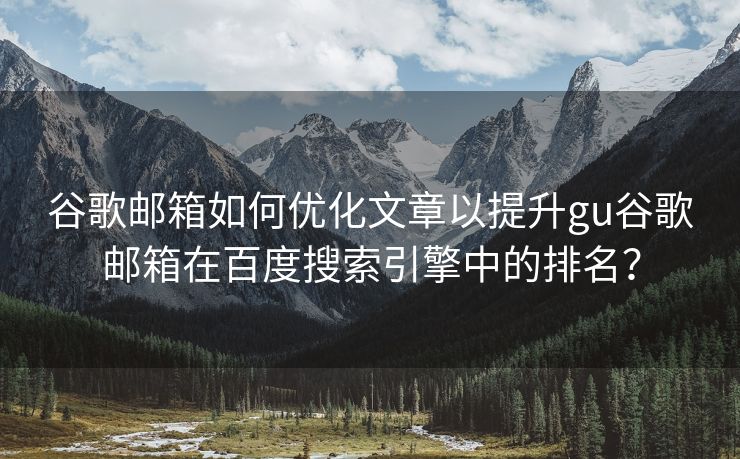 谷歌邮箱如何优化文章以提升gu谷歌邮箱在百度搜索引擎中的排名？